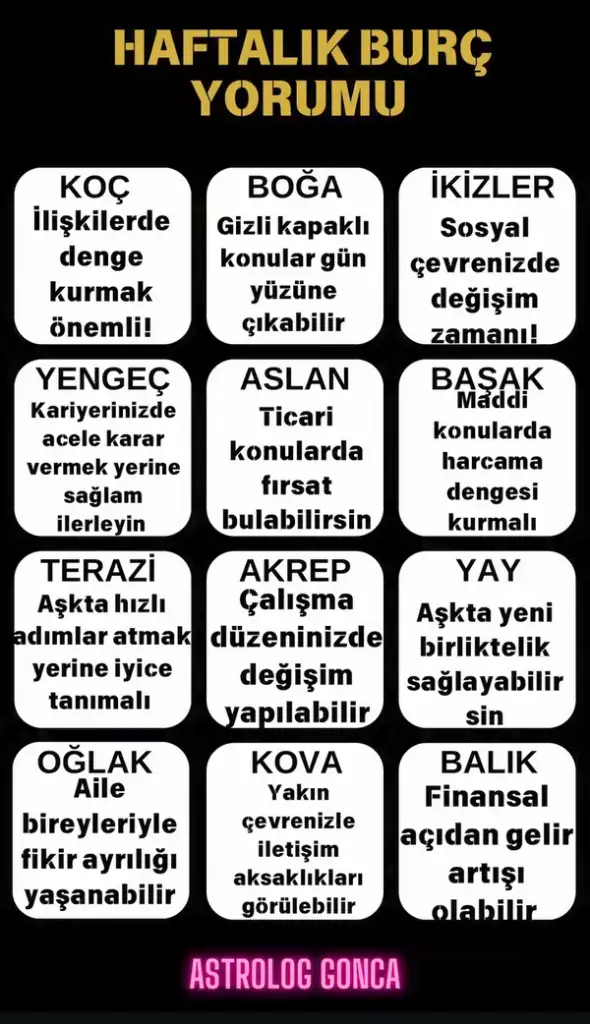 HAFTALIK BURÇ YORUMU

KOÇ
İlişkilerde denge kurmak önemli!

BOĞA
Gizli kapaklı konular gün yüzüne çıkabilir

İKİZLER
Sosyal çevrenizde değişim zamanı!

YENGEÇ
Kariyerinizde acele karar vermek yerine sağlam ilerleyin

ASLAN
Ticari konularda fırsat bulabilirsin

BAŞAK
Maddi konularda harcama dengesi kurmalı

TERAZİ
Aşkta hızlı adımlar atmak yerine iyice tanımalı

AKREP
Çalışma düzeninizde değişim yapılabilir

YAY
Aşkta yeni birliktelik sağlayabilir sin

OĞLAK
Aile bireyleriyle fikir ayrılığı yaşanabilir

KOVA
Yakın çevrenizle iletişim aksaklıkları görülebilir

BALIK
Finansal açıdan gelir artışı olabilir

ASTROLOG GONCA